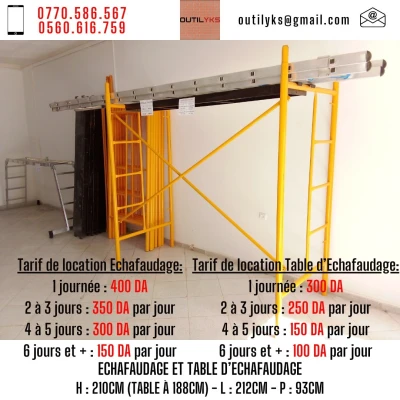 0770.586.567
0560.616.759

OUTILYKS

outilyks@gmail.com

Tarif de location Echafaudage:
1 journée : 400 DA
2 à 3 jours : 350 DA par jour
4 à 5 jours : 300 DA par jour
6 jours et + : 150 DA par jour

Tarif de location Table d'Echafaudage:
1 journée : 300 DA
2 à 3 jours : 250 DA par jour
4 à 5 jours : 150 DA par jour
6 jours et + : 100 DA par jour

ECHAFAUDAGE ET TABLE D'ECHAFAUDAGE
H : 210CM (TABLE À 188CM) - L : 212CM - P : 93CM